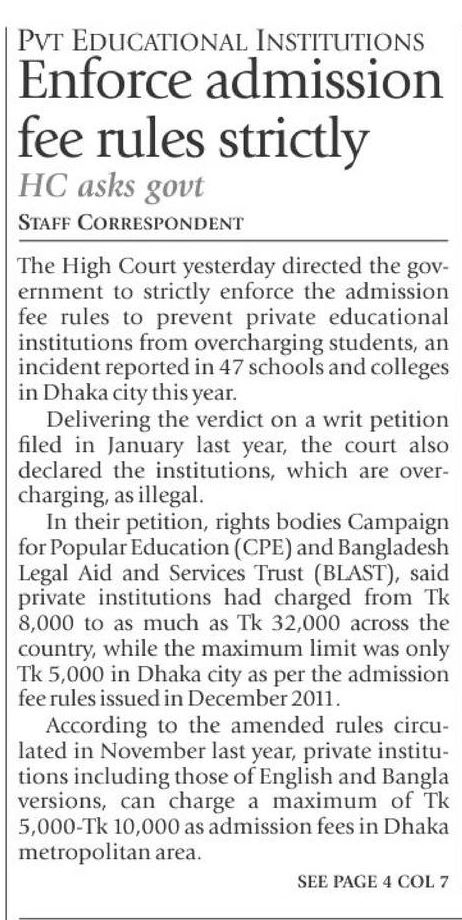 PVT EDUCATIONAL INSTITUTIONS

Enforce admission fee rules strictly

HC asks govt

STAFF CORRESPONDENT

The High Court yesterday directed the government to strictly enforce the admission fee rules to prevent private educational institutions from overcharging students, an incident reported in 47 schools and colleges in Dhaka city this year.

Delivering the verdict on a writ petition filed in January last year, the court also declared the institutions, which are overcharging, as illegal.

In their petition, rights bodies Campaign for Popular Education (CPE) and Bangladesh Legal Aid and Services Trust (BLAST), said private institutions had charged from Tk 8,000 to as much as Tk 32,000 across the country, while the maximum limit was only Tk 5,000 in Dhaka city as per the admission fee rules issued in December 2011.

According to the amended rules circulated in November last year, private institutions including those of English and Bangla versions, can charge a maximum of Tk 5,000-Tk 10,000 as admission fees in Dhaka metropolitan area.

SEE PAGE 4 COL 7